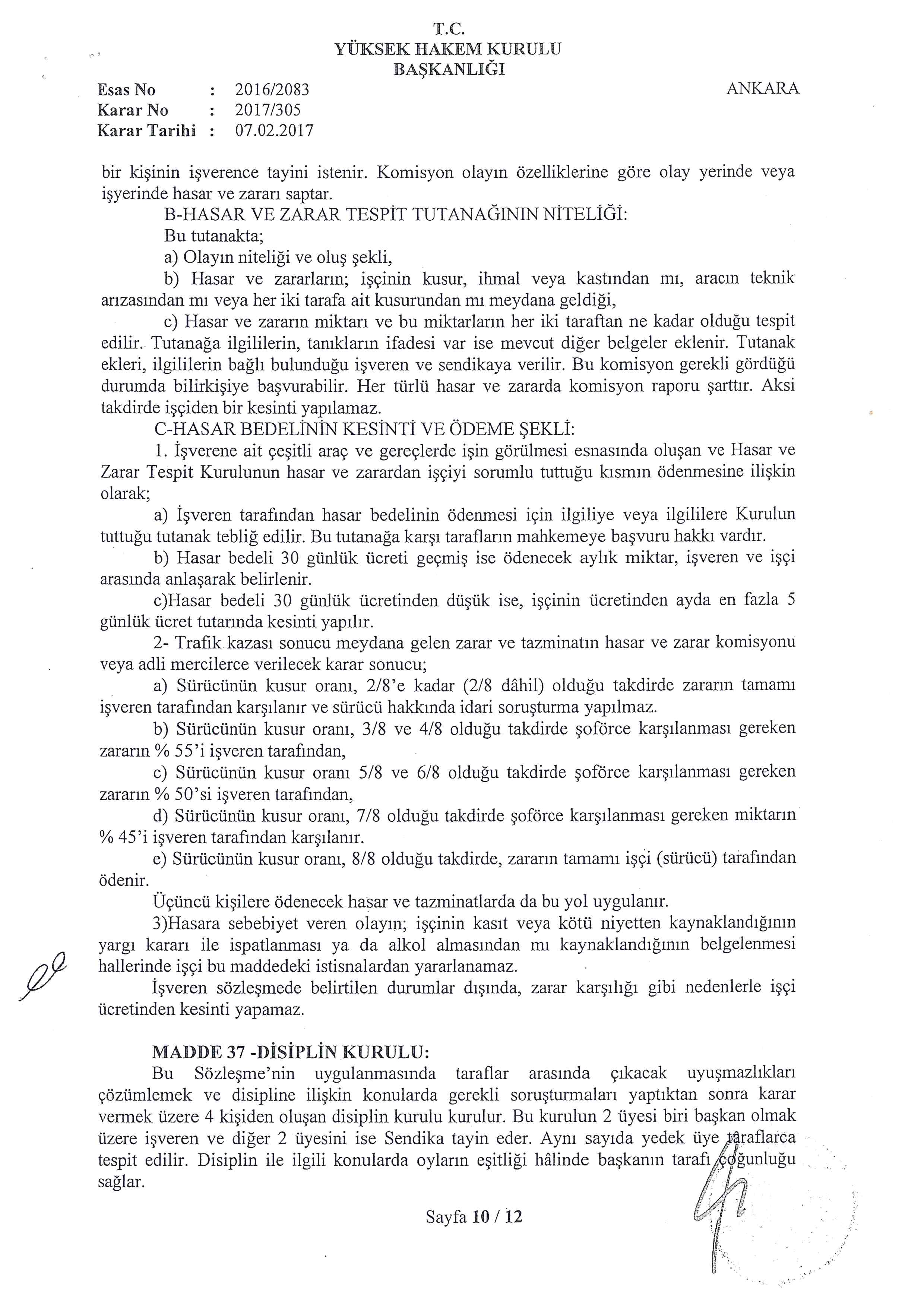 T.C.
YÜKSEK HAKEM KURULU
BAŞKANLIĞI

Esas No : 2016/2083
Karar No : 2017/305
Karar Tarihi : 07.02.2017

ANKARA

bir kişinin işverence tayini istenir. Komisyon olayın özelliklerine göre olay yerinde veya işyerinde hasar ve zararı saptar.

B-HASAR VE ZARAR TESPİT TUTANAĞININ NİTELİĞİ:

Bu tutanakta;

a) Olayın niteliği ve oluş şekli,

b) Hasar ve zararların; işçinin kusur, ihmal veya kastından mı, aracın teknik arızasından mı veya her iki tarafa ait kusurundan mı meydana geldiği,

c) Hasar ve zararın miktarı ve bu miktarların her iki taraftan ne kadar olduğu tespit edilir. Tutanağa ilgililerin, tanıkların ifadesi var ise mevcut diğer belgeler eklenir. Tutanak ekleri, ilgililerin bağlı bulunduğu işveren ve sendikaya verilir. Bu komisyon gerekli gördüğü durumda bilirkişiye başvurabilir. Her türlü hasar ve zararda komisyon raporu şarttır. Aksi takdirde işçiden bir kesinti yapılamaz.

C-HASAR BEDELİNİN KESİNTİ VE ÖDEME ŞEKLİ:

1. İşverene ait çeşitli araç ve gereçlerde işin görülmesi esnasında oluşan ve Hasar ve Zarar Tespit Kurulunun hasar ve zarardan işçiyi sorumlu tuttuğu kısmın ödenmesine ilişkin olarak;

a) İşveren tarafından hasar bedelinin ödenmesi için ilgiliye veya ilgililere Kurulun tuttuğu tutanak tebliğ edilir. Bu tutanağa karşı tarafların mahkemeye başvuru hakkı vardır.

b) Hasar bedeli 30 günlük ücreti geçmiş ise ödenecek aylık miktar, işveren ve işçi arasında anlaşarak belirlenir.

c)Hasar bedeli 30 günlük ücretinden düşük ise, işçinin ücretinden ayda en fazla 5 günlük ücret tutarında kesinti yapılır.

2- Trafik kazası sonucu meydana gelen zarar ve tazminatın hasar ve zarar komisyonu veya adli mercilerce verilecek karar sonucu;

a) Sürücünün kusur oranı, 2/8'e kadar (2/8 dâhil) olduğu takdirde zararın tamamı işveren tarafından karşılanır ve sürücü hakkında idari soruşturma yapılmaz.

b) Sürücünün kusur oranı, 3/8 ve 4/8 olduğu takdirde şoförce karşılanması gereken zararın % 55'i işveren tarafından,

c) Sürücünün kusur oranı 5/8 ve 6/8 olduğu takdirde şoförce karşılanması gereken zararın % 50'si işveren tarafından,

d) Sürücünün kusur oranı, 7/8 olduğu takdirde şoförce karşılanması gereken miktarın % 45'i işveren tarafından karşılanır.

e) Sürücünün kusur oranı, 8/8 olduğu takdirde, zararın tamamı işçi (sürücü) tarafından ödenir.

Üçüncü kişilere ödenecek hasar ve tazminatlarda da bu yol uygulanır.

3)Hasara sebebiyet veren olayın; işçinin kasıt veya kötü niyetten kaynaklandığının yargı kararı ile ispatlanması ya da alkol almasından mı kaynaklandığının belgelenmesi hallerinde işçi bu maddedeki istisnalardan yararlanamaz.

İşveren sözleşmede belirtilen durumlar dışında, zarar karşılığı gibi nedenlerle işçi ücretinden kesinti yapamaz.

MADDE 37 -DİSİPLİN KURULU:

Bu Sözleşme'nin uygulanmasında taraflar arasında çıkacak uyuşmazlıkları çözümlemek ve disipline ilişkin konularda gerekli soruşturmaları yaptıktan sonra karar vermek üzere 4 kişiden oluşan disiplin kurulu kurulur. Bu kurulun 2 üyesi biri başkan olmak üzere işveren ve diğer 2 üyesini ise Sendika tayin eder. Aynı sayıda yedek üye taraflarca tespit edilir. Disiplin ile ilgili konularda oyların eşitliği hâlinde başkanın tarafı çoğunluğu sağlar.

Sayfa 10 / 12